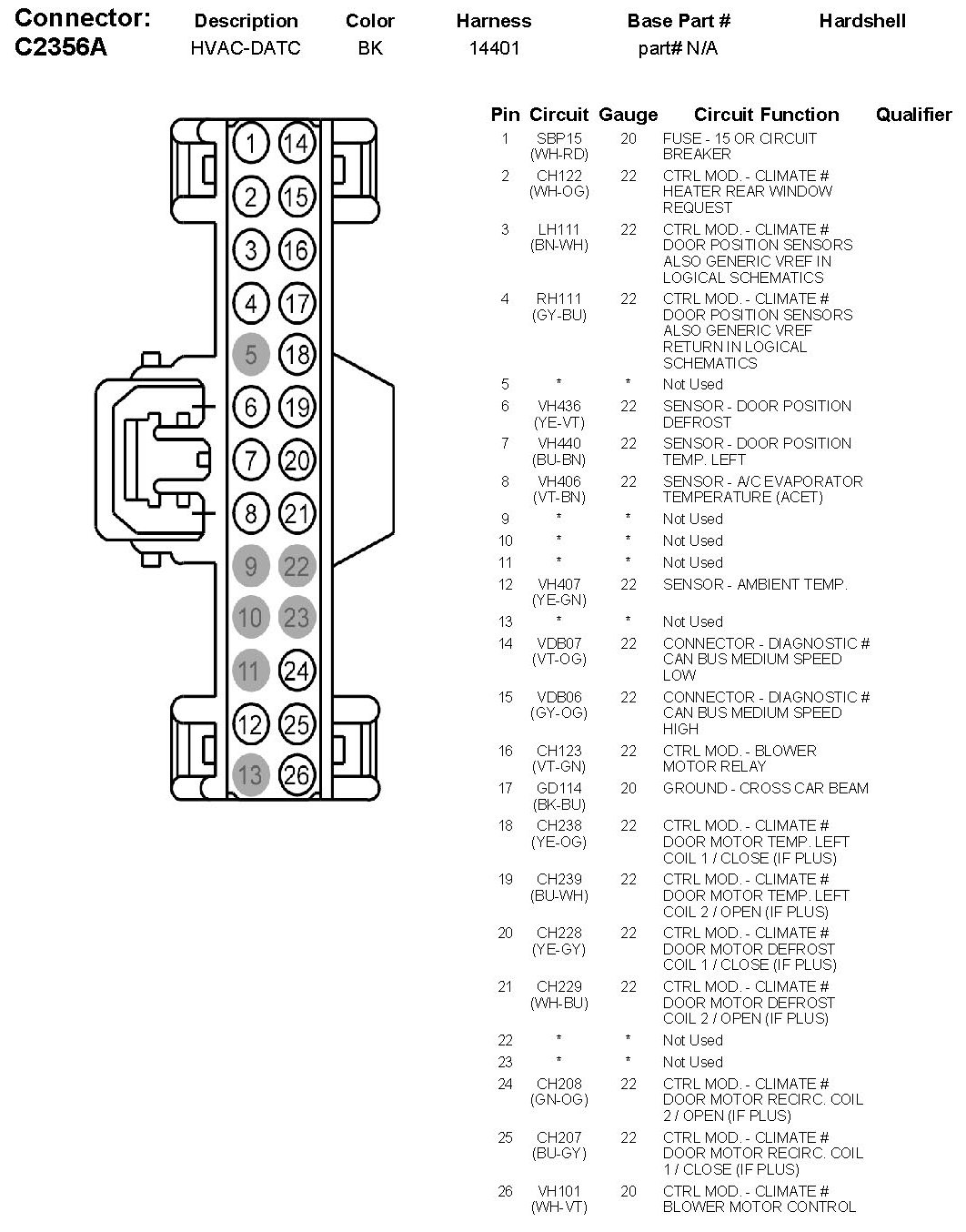 | Connector: C2356A | Description | Color | Harness | Base Part # | Hardshell |
|---|---|---|---|---|---|
| | HVAC-DATC | BK | 14401 | part# N/A | |

1 14
2 15
3 16
4 17
5 18
6 19
7 20
8 21
9 22
10 23
11 24
12 25
13 26

| Pin | Circuit | Gauge | Circuit Function | Qualifier |
|---|---|---|---|---|
| 1 | SBP15 (WH-RD) | 20 | FUSE - 15 OR CIRCUIT BREAKER | |
| 2 | CH122 (WH-OG) | 22 | CTRL MOD. - CLIMATE # HEATER REAR WINDOW REQUEST | |
| 3 | LH111 (BN-WH) | 22 | CTRL MOD. - CLIMATE # DOOR POSITION SENSORS ALSO GENERIC VREF IN LOGICAL SCHEMATICS | |
| 4 | RH111 (GY-BU) | 22 | CTRL MOD. - CLIMATE # DOOR POSITION SENSORS ALSO GENERIC VREF RETURN IN LOGICAL SCHEMATICS | |
| 5 | * | * | Not Used | |
| 6 | VH436 (YE-VT) | 22 | SENSOR - DOOR POSITION DEFROST | |
| 7 | VH440 (BU-BN) | 22 | SENSOR - DOOR POSITION TEMP. LEFT | |
| 8 | VH406 (VT-BN) | 22 | SENSOR - A/C EVAPORATOR TEMPERATURE (ACET) | |
| 9 | * | * | Not Used | |
| 10 | * | * | Not Used | |
| 11 | * | * | Not Used | |
| 12 | VH407 (YE-GN) | 22 | SENSOR - AMBIENT TEMP. | |
| 13 | * | * | Not Used | |
| 14 | VDB07 (VT-OG) | 22 | CONNECTOR - DIAGNOSTIC # CAN BUS MEDIUM SPEED LOW | |
| 15 | VDB06 (GY-OG) | 22 | CONNECTOR - DIAGNOSTIC # CAN BUS MEDIUM SPEED HIGH | |
| 16 | CH123 (VT-GN) | 22 | CTRL MOD. - BLOWER MOTOR RELAY | |
| 17 | GD114 (BK-BU) | 20 | GROUND - CROSS CAR BEAM | |
| 18 | CH238 (YE-OG) | 22 | CTRL MOD. - CLIMATE # DOOR MOTOR TEMP. LEFT COIL 1 / CLOSE (IF PLUS) | |
| 19 | CH239 (BU-WH) | 22 | CTRL MOD. - CLIMATE # DOOR MOTOR TEMP. LEFT COIL 2 / OPEN (IF PLUS) | |
| 20 | CH228 (YE-GY) | 22 | CTRL MOD. - CLIMATE # DOOR MOTOR DEFROST COIL 1 / CLOSE (IF PLUS) | |
| 21 | CH229 (WH-BU) | 22 | CTRL MOD. - CLIMATE # DOOR MOTOR DEFROST COIL 2 / OPEN (IF PLUS) | |
| 22 | * | * | Not Used | |
| 23 | * | * | Not Used | |
| 24 | CH208 (GN-OG) | 22 | CTRL MOD. - CLIMATE # DOOR MOTOR RECIRC. COIL 2 / OPEN (IF PLUS) | |
| 25 | CH207 (BU-GY) | 22 | CTRL MOD. - CLIMATE # DOOR MOTOR RECIRC. COIL 1 / CLOSE (IF PLUS) | |
| 26 | VH101 (WH-VT) | 20 | CTRL MOD. - CLIMATE # BLOWER MOTOR CONTROL | |